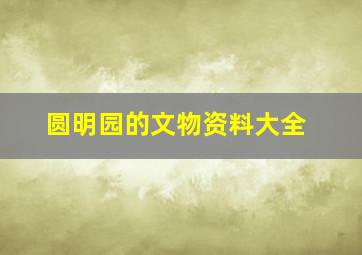 圆明园的文物资料大全